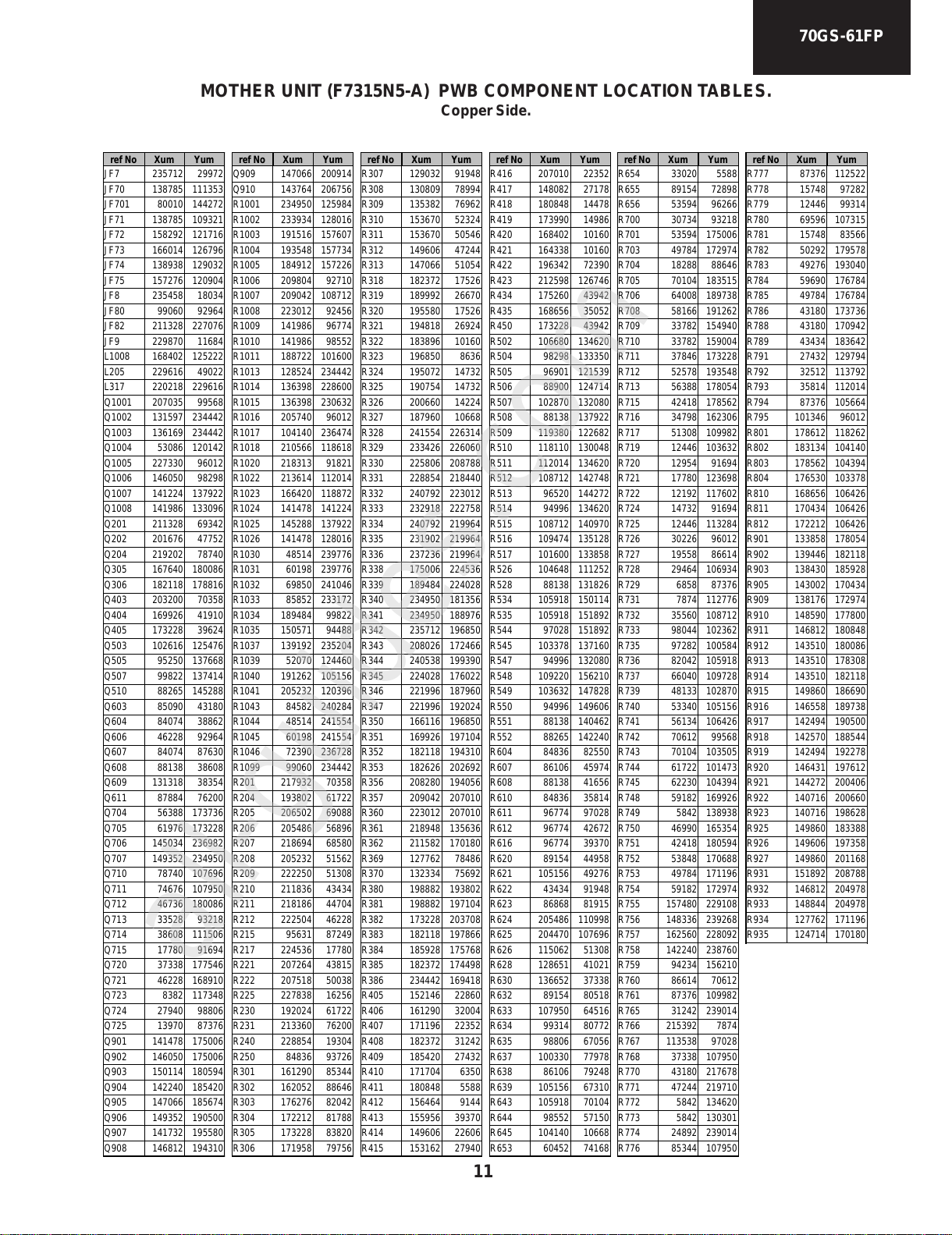 70GS-61FP

MOTHER UNIT (F7315N5-A) PWB COMPONENT LOCATION TABLES.
Copper Side.

| ref No | Xum | Yum |
|---|---|---|
| JF7 | 235712 | 29972 |
| JF70 | 138785 | 111353 |
| JF701 | 80010 | 144272 |
| JF71 | 138785 | 109321 |
| JF72 | 158292 | 121716 |
| JF73 | 166014 | 126796 |
| JF74 | 138938 | 129032 |
| JF75 | 157276 | 120904 |
| JF8 | 235458 | 18034 |
| JF80 | 99060 | 92964 |
| JF82 | 211328 | 227076 |
| JF9 | 229870 | 11684 |
| L1008 | 168402 | 125222 |
| L205 | 229616 | 49022 |
| L317 | 220218 | 229616 |
| Q1001 | 207035 | 99568 |
| Q1002 | 131597 | 234442 |
| Q1003 | 136169 | 234442 |
| Q1004 | 53086 | 120142 |
| Q1005 | 227330 | 96012 |
| Q1006 | 146050 | 98298 |
| Q1007 | 141224 | 137922 |
| Q1008 | 141986 | 133096 |
| Q201 | 211328 | 69342 |
| Q202 | 201676 | 47752 |
| Q204 | 219202 | 78740 |
| Q305 | 167640 | 180086 |
| Q306 | 182118 | 178816 |
| Q403 | 203200 | 70358 |
| Q404 | 169926 | 41910 |
| Q405 | 173228 | 39624 |
| Q503 | 102616 | 125476 |
| Q505 | 95250 | 137668 |
| Q507 | 99822 | 137414 |
| Q510 | 88265 | 145288 |
| Q603 | 85090 | 43180 |
| Q604 | 84074 | 38862 |
| Q606 | 46228 | 92964 |
| Q607 | 84074 | 87630 |
| Q608 | 88138 | 38608 |
| Q609 | 131318 | 38354 |
| Q611 | 87884 | 76200 |
| Q704 | 56388 | 173736 |
| Q705 | 61976 | 173228 |
| Q706 | 145034 | 236982 |
| Q707 | 149352 | 234950 |
| Q710 | 78740 | 107696 |
| Q711 | 74676 | 107950 |
| Q712 | 46736 | 180086 |
| Q713 | 33528 | 93218 |
| Q714 | 38608 | 111506 |
| Q715 | 17780 | 91694 |
| Q720 | 37338 | 177546 |
| Q721 | 46228 | 168910 |
| Q723 | 8382 | 117348 |
| Q724 | 27940 | 98806 |
| Q725 | 13970 | 87376 |
| Q901 | 141478 | 175006 |
| Q902 | 146050 | 175006 |
| Q903 | 150114 | 180594 |
| Q904 | 142240 | 185420 |
| Q905 | 147066 | 185674 |
| Q906 | 149352 | 190500 |
| Q907 | 141732 | 195580 |
| Q908 | 146812 | 194310 |

| ref No | Xum | Yum |
|---|---|---|
| Q909 | 147066 | 200914 |
| Q910 | 143764 | 206756 |
| R1001 | 234950 | 125984 |
| R1002 | 233934 | 128016 |
| R1003 | 191516 | 157607 |
| R1004 | 193548 | 157734 |
| R1005 | 184912 | 157226 |
| R1006 | 209804 | 92710 |
| R1007 | 209042 | 108712 |
| R1008 | 223012 | 92456 |
| R1009 | 141986 | 96774 |
| R1010 | 141986 | 98552 |
| R1011 | 188722 | 101600 |
| R1013 | 128524 | 234442 |
| R1014 | 136398 | 228600 |
| R1015 | 136398 | 230632 |
| R1016 | 205740 | 96012 |
| R1017 | 104140 | 236474 |
| R1018 | 210566 | 118618 |
| R1020 | 218313 | 91821 |
| R1022 | 213614 | 112014 |
| R1023 | 166420 | 118872 |
| R1024 | 141478 | 141224 |
| R1025 | 145288 | 137922 |
| R1026 | 141478 | 128016 |
| R1030 | 48514 | 239776 |
| R1031 | 60198 | 239776 |
| R1032 | 69850 | 241046 |
| R1033 | 85852 | 233172 |
| R1034 | 189484 | 99822 |
| R1035 | 150571 | 94488 |
| R1037 | 139192 | 235204 |
| R1039 | 52070 | 124460 |
| R1040 | 191262 | 105156 |
| R1041 | 205232 | 120396 |
| R1043 | 84582 | 240284 |
| R1044 | 48514 | 241554 |
| R1045 | 60198 | 241554 |
| R1046 | 72390 | 236728 |
| R1099 | 99060 | 234442 |
| R201 | 217932 | 70358 |
| R204 | 193802 | 61722 |
| R205 | 206502 | 69088 |
| R206 | 205486 | 56896 |
| R207 | 218694 | 68580 |
| R208 | 205232 | 51562 |
| R209 | 222250 | 51308 |
| R210 | 211836 | 43434 |
| R211 | 218186 | 44704 |
| R212 | 222504 | 46228 |
| R215 | 95631 | 87249 |
| R217 | 224536 | 17780 |
| R221 | 207264 | 43815 |
| R222 | 207518 | 50038 |
| R225 | 227838 | 16256 |
| R230 | 192024 | 61722 |
| R231 | 213360 | 76200 |
| R240 | 228854 | 19304 |
| R250 | 84836 | 93726 |
| R301 | 161290 | 85344 |
| R302 | 162052 | 88646 |
| R303 | 176276 | 82042 |
| R304 | 172212 | 81788 |
| R305 | 173228 | 83820 |
| R306 | 171958 | 79756 |

| ref No | Xum | Yum |
|---|---|---|
| R307 | 129032 | 91948 |
| R308 | 130809 | 78994 |
| R309 | 135382 | 76962 |
| R310 | 153670 | 52324 |
| R311 | 153670 | 50546 |
| R312 | 149606 | 47244 |
| R313 | 147066 | 51054 |
| R318 | 182372 | 17526 |
| R319 | 189992 | 26670 |
| R320 | 195580 | 17526 |
| R321 | 194818 | 26924 |
| R322 | 183896 | 10160 |
| R323 | 196850 | 8636 |
| R324 | 195072 | 14732 |
| R325 | 190754 | 14732 |
| R326 | 200660 | 14224 |
| R327 | 187960 | 10668 |
| R328 | 241554 | 226314 |
| R329 | 233426 | 226060 |
| R330 | 225806 | 208788 |
| R331 | 228854 | 218440 |
| R332 | 240792 | 223012 |
| R333 | 232918 | 222758 |
| R334 | 240792 | 219964 |
| R335 | 231902 | 219964 |
| R336 | 237236 | 219964 |
| R338 | 175006 | 224536 |
| R339 | 189484 | 224028 |
| R340 | 234950 | 181356 |
| R341 | 234950 | 188976 |
| R342 | 235712 | 196850 |
| R343 | 208026 | 172466 |
| R344 | 240538 | 199390 |
| R345 | 224028 | 176022 |
| R346 | 221996 | 187960 |
| R347 | 221996 | 192024 |
| R350 | 166116 | 196850 |
| R351 | 169926 | 197104 |
| R352 | 182118 | 194310 |
| R353 | 182626 | 202692 |
| R356 | 208280 | 194056 |
| R357 | 209042 | 207010 |
| R360 | 223012 | 207010 |
| R361 | 218948 | 135636 |
| R362 | 211582 | 170180 |
| R369 | 127762 | 78486 |
| R370 | 132334 | 75692 |
| R380 | 198882 | 193802 |
| R381 | 198882 | 197104 |
| R382 | 173228 | 203708 |
| R383 | 182118 | 197866 |
| R384 | 185928 | 175768 |
| R385 | 182372 | 174498 |
| R386 | 234442 | 169418 |
| R405 | 152146 | 22860 |
| R406 | 161290 | 32004 |
| R407 | 171196 | 22352 |
| R408 | 182372 | 31242 |
| R409 | 185420 | 27432 |
| R410 | 171704 | 6350 |
| R411 | 180848 | 5588 |
| R412 | 156464 | 9144 |
| R413 | 155956 | 39370 |
| R414 | 149606 | 22606 |
| R415 | 153162 | 27940 |

| ref No | Xum | Yum |
|---|---|---|
| R416 | 207010 | 22352 |
| R417 | 148082 | 27178 |
| R418 | 180848 | 14478 |
| R419 | 173990 | 14986 |
| R420 | 168402 | 10160 |
| R421 | 164338 | 10160 |
| R422 | 196342 | 72390 |
| R423 | 212598 | 126746 |
| R434 | 175260 | 43942 |
| R435 | 168656 | 35052 |
| R450 | 173228 | 43942 |
| R502 | 106680 | 134620 |
| R504 | 98298 | 133350 |
| R505 | 96901 | 121539 |
| R506 | 88900 | 124714 |
| R507 | 102870 | 132080 |
| R508 | 88138 | 137922 |
| R509 | 119380 | 122682 |
| R510 | 118110 | 130048 |
| R511 | 112014 | 134620 |
| R512 | 108712 | 142748 |
| R513 | 96520 | 144272 |
| R514 | 94996 | 134620 |
| R515 | 108712 | 140970 |
| R516 | 109474 | 135128 |
| R517 | 101600 | 133858 |
| R526 | 104648 | 111252 |
| R528 | 88138 | 131826 |
| R534 | 105918 | 150114 |
| R535 | 105918 | 151892 |
| R544 | 97028 | 151892 |
| R545 | 103378 | 137160 |
| R547 | 94996 | 132080 |
| R548 | 109220 | 156210 |
| R549 | 103632 | 147828 |
| R550 | 94996 | 149606 |
| R551 | 88138 | 140462 |
| R552 | 88265 | 142240 |
| R604 | 84836 | 82550 |
| R607 | 86106 | 45974 |
| R608 | 88138 | 41656 |
| R610 | 84836 | 35814 |
| R611 | 96774 | 97028 |
| R612 | 96774 | 42672 |
| R616 | 96774 | 39370 |
| R620 | 89154 | 44958 |
| R621 | 105156 | 49276 |
| R622 | 43434 | 91948 |
| R623 | 86868 | 81915 |
| R624 | 205486 | 110998 |
| R625 | 204470 | 107696 |
| R626 | 115062 | 51308 |
| R628 | 128651 | 41021 |
| R630 | 136652 | 37338 |
| R632 | 89154 | 80518 |
| R633 | 107950 | 64516 |
| R634 | 99314 | 80772 |
| R635 | 98806 | 67056 |
| R637 | 100330 | 77978 |
| R638 | 86106 | 79248 |
| R639 | 105156 | 67310 |
| R643 | 105918 | 70104 |
| R644 | 98552 | 57150 |
| R645 | 104140 | 10668 |
| R653 | 60452 | 74168 |

| ref No | Xum | Yum |
|---|---|---|
| R654 | 33020 | 5588 |
| R655 | 89154 | 72898 |
| R656 | 53594 | 96266 |
| R700 | 30734 | 93218 |
| R701 | 53594 | 175006 |
| R703 | 49784 | 172974 |
| R704 | 18288 | 88646 |
| R705 | 70104 | 183515 |
| R706 | 64008 | 189738 |
| R708 | 58166 | 191262 |
| R709 | 33782 | 154940 |
| R710 | 33782 | 159004 |
| R711 | 37846 | 173228 |
| R712 | 52578 | 193548 |
| R713 | 56388 | 178054 |
| R715 | 42418 | 178562 |
| R716 | 34798 | 162306 |
| R717 | 51308 | 109982 |
| R719 | 12446 | 103632 |
| R720 | 12954 | 91694 |
| R721 | 17780 | 123698 |
| R722 | 12192 | 117602 |
| R724 | 14732 | 91694 |
| R725 | 12446 | 113284 |
| R726 | 30226 | 96012 |
| R727 | 19558 | 86614 |
| R728 | 29464 | 106934 |
| R729 | 6858 | 87376 |
| R731 | 7874 | 112776 |
| R732 | 35560 | 108712 |
| R733 | 98044 | 102362 |
| R735 | 97282 | 100584 |
| R736 | 82042 | 105918 |
| R737 | 66040 | 109728 |
| R739 | 48133 | 102870 |
| R740 | 53340 | 105156 |
| R741 | 56134 | 106426 |
| R742 | 70612 | 99568 |
| R743 | 70104 | 103505 |
| R744 | 61722 | 101473 |
| R745 | 62230 | 104394 |
| R748 | 59182 | 169926 |
| R749 | 5842 | 138938 |
| R750 | 46990 | 165354 |
| R751 | 42418 | 180594 |
| R752 | 53848 | 170688 |
| R753 | 49784 | 171196 |
| R754 | 59182 | 172974 |
| R755 | 157480 | 229108 |
| R756 | 148336 | 239268 |
| R757 | 162560 | 228092 |
| R758 | 142240 | 238760 |
| R759 | 94234 | 156210 |
| R760 | 86614 | 70612 |
| R761 | 87376 | 109982 |
| R765 | 31242 | 239014 |
| R766 | 215392 | 7874 |
| R767 | 113538 | 97028 |
| R768 | 37338 | 107950 |
| R770 | 43180 | 217678 |
| R771 | 47244 | 219710 |
| R772 | 5842 | 134620 |
| R773 | 5842 | 130301 |
| R774 | 24892 | 239014 |
| R776 | 85344 | 107950 |

| ref No | Xum | Yum |
|---|---|---|
| R777 | 87376 | 112522 |
| R778 | 15748 | 97282 |
| R779 | 12446 | 99314 |
| R780 | 69596 | 107315 |
| R781 | 15748 | 83566 |
| R782 | 50292 | 179578 |
| R783 | 49276 | 193040 |
| R784 | 59690 | 176784 |
| R785 | 49784 | 176784 |
| R786 | 43180 | 173736 |
| R788 | 43180 | 170942 |
| R789 | 43434 | 183642 |
| R791 | 27432 | 129794 |
| R792 | 32512 | 113792 |
| R793 | 35814 | 112014 |
| R794 | 87376 | 105664 |
| R795 | 101346 | 96012 |
| R801 | 178612 | 118262 |
| R802 | 183134 | 104140 |
| R803 | 178562 | 104394 |
| R804 | 176530 | 103378 |
| R810 | 168656 | 106426 |
| R811 | 170434 | 106426 |
| R812 | 172212 | 106426 |
| R901 | 133858 | 178054 |
| R902 | 139446 | 182118 |
| R903 | 138430 | 185928 |
| R905 | 143002 | 170434 |
| R909 | 138176 | 172974 |
| R910 | 148590 | 177800 |
| R911 | 146812 | 180848 |
| R912 | 143510 | 180086 |
| R913 | 143510 | 178308 |
| R914 | 143510 | 182118 |
| R915 | 149860 | 186690 |
| R916 | 146558 | 189738 |
| R917 | 142494 | 190500 |
| R918 | 142570 | 188544 |
| R919 | 142494 | 192278 |
| R920 | 146431 | 197612 |
| R921 | 144272 | 200406 |
| R922 | 140716 | 200660 |
| R923 | 140716 | 198628 |
| R925 | 149860 | 183388 |
| R926 | 149606 | 197358 |
| R927 | 149860 | 201168 |
| R931 | 151892 | 208788 |
| R932 | 146812 | 204978 |
| R933 | 148844 | 204978 |
| R934 | 127762 | 171196 |
| R935 | 124714 | 170180 |

11